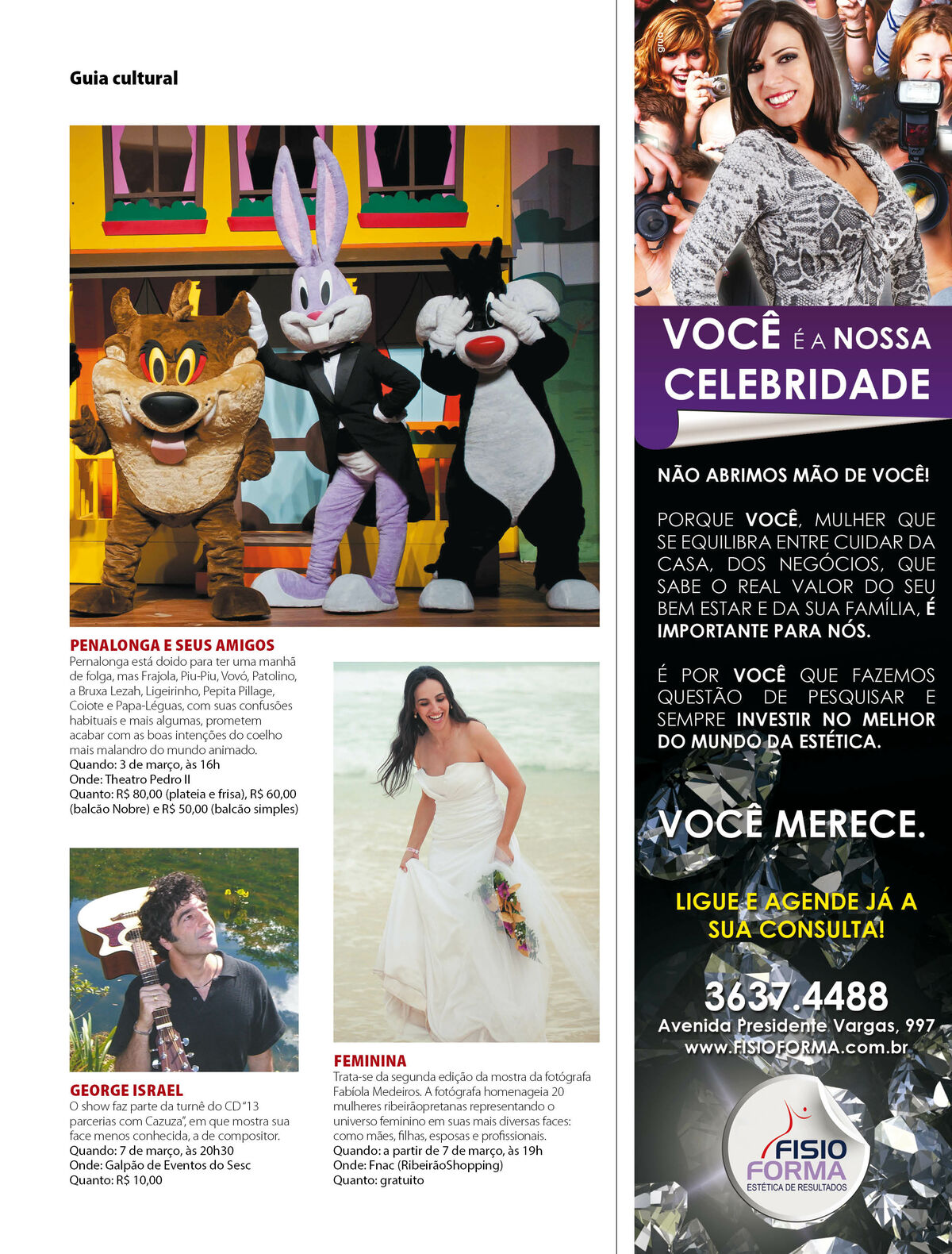 Guia cultural

PENALONGA E SEUS AMIGOS
Pernalonga está doido para ter uma manhã de folga, mas Frajola, Piu-Piu, Vovó, Patolino, a Bruxa Lezah, Ligeirinho, Pepita Pillage, Coiote e Papa-Léguas, com suas confusões habituais e mais algumas, prometem acabar com as boas intenções do coelho mais malandro do mundo animado.
Quando: 3 de março, às 16h
Onde: Theatro Pedro II
Quanto: R$ 80,00 (plateia e frisa), R$ 60,00 (balcão Nobre) e R$ 50,00 (balcão simples)

GEORGE ISRAEL
O show faz parte da turnê do CD "13 parcerias com Cazuza", em que mostra sua face menos conhecida, a de compositor.
Quando: 7 de março, às 20h30
Onde: Galpão de Eventos do Sesc
Quanto: R$ 10,00

FEMININA
Trata-se da segunda edição da mostra da fotógrafa Fabíola Medeiros. A fotógrafa homenageia 20 mulheres ribeirãopretanas representando o universo feminino em suas mais diversas faces: como mães, filhas, esposas e profissionais.
Quando: a partir de 7 de março, às 19h
Onde: Fnac (RibeirãoShopping)
Quanto: gratuito

grua

VOCÊ É A NOSSA CELEBRIDADE

NÃO ABRIMOS MÃO DE VOCÊ!

PORQUE VOCÊ, MULHER QUE SE EQUILIBRA ENTRE CUIDAR DA CASA, DOS NEGÓCIOS, QUE SABE O REAL VALOR DO SEU BEM ESTAR E DA SUA FAMÍLIA, É IMPORTANTE PARA NÓS.

É POR VOCÊ QUE FAZEMOS QUESTÃO DE PESQUISAR E SEMPRE INVESTIR NO MELHOR DO MUNDO DA ESTÉTICA.

VOCÊ MERECE.

LIGUE E AGENDE JÁ A SUA CONSULTA!

3637.4488
Avenida Presidente Vargas, 997
www.FISIOFORMA.com.br

FISIO FORMA
ESTÉTICA DE RESULTADOS